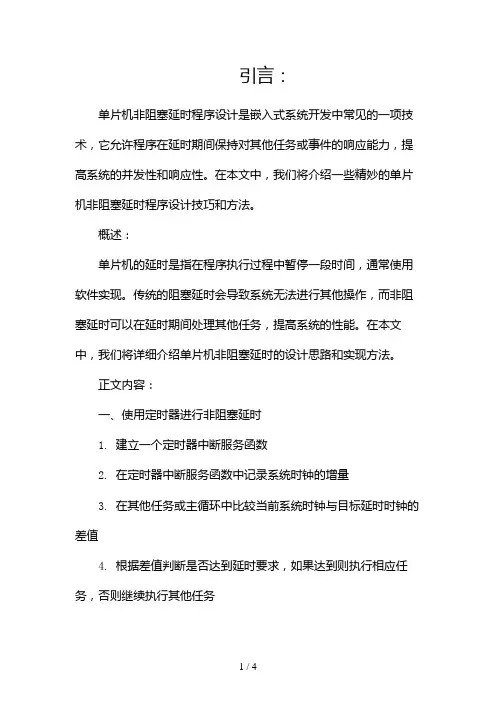 引言：

单片机非阻塞延时程序设计是嵌入式系统开发中常见的一项技术，它允许程序在延时期间保持对其他任务或事件的响应能力，提高系统的并发性和响应性。在本文中，我们将介绍一些精妙的单片机非阻塞延时程序设计技巧和方法。

概述：

单片机的延时是指在程序执行过程中暂停一段时间，通常使用软件实现。传统的阻塞延时会导致系统无法进行其他操作，而非阻塞延时可以在延时期间处理其他任务，提高系统的性能。在本文中，我们将详细介绍单片机非阻塞延时的设计思路和实现方法。

正文内容：

一、使用定时器进行非阻塞延时

1. 建立一个定时器中断服务函数

2. 在定时器中断服务函数中记录系统时钟的增量

3. 在其他任务或主循环中比较当前系统时钟与目标延时时钟的差值

4. 根据差值判断是否达到延时要求，如果达到则执行相应任务，否则继续执行其他任务

1 / 4